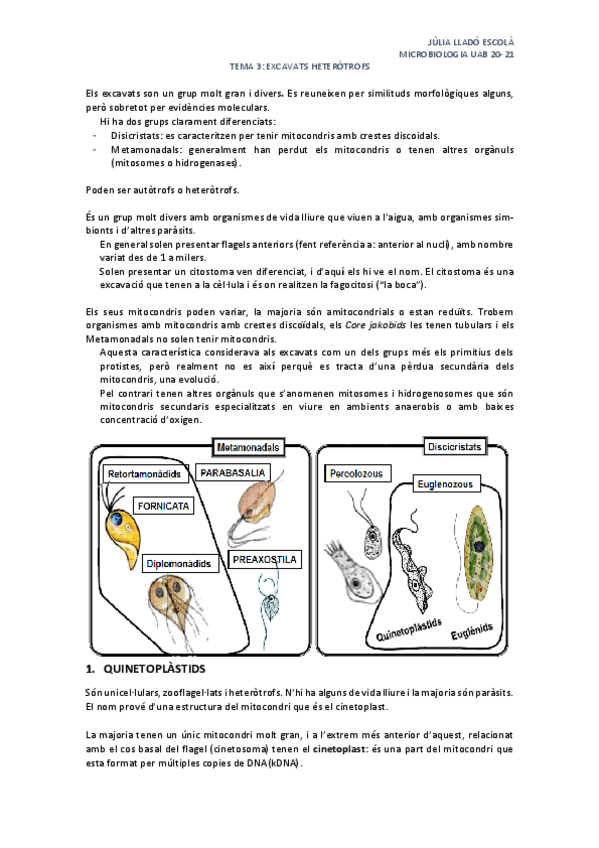 JÚLIA LLADÓ ESCOLÀ
MICROBIOLOGIA UAB 20-21

TEMA 3: EXCAVATS HETERÒTROFS

Els excavats son un grup molt gran i divers. Es reuneixen per similituds morfològiques alguns, però sobretot per evidències moleculars.
Hi ha dos grups clarament diferenciats:
- Disicristats: es caracteritzen per tenir mitocondris amb crestes discoidals.
- Metamonadals: generalment han perdut els mitocondris o tenen altres orgànuls (mitosomes o hidrogenases).

Poden ser autòtrofs o heteròtrofs.

És un grup molt divers amb organismes de vida lliure que viuen a l'aigua, amb organismes simbionts i d'altres paràsits.
En general solen presentar flagels anteriors (fent referència a: anterior al nucli), amb nombre variat des de 1 a milers.
Solen presentar un citostoma ven diferenciat, i d'aquí els hi ve el nom. El citostoma és una excavació que tenen a la cèl·lula i és on realitzen la fagocitosi ("la boca").

Els seus mitocondris poden variar, la majoria són amitocondrials o estan reduïts. Trobem organismes amb mitocondris amb crestes discoïdals, els Core jakobids les tenen tubulars i els Metamonadals no solen tenir mitocondris.
Aquesta característica considerava als excavats com un dels grups més els primitius dels protistes, però realment no es així perquè es tracta d'una pèrdua secundària dels mitocondris, una evolució.
Pel contrari tenen altres orgànuls que s'anomenen mitosomes i hidrogenosomes que són mitocondris secundaris especialitzats en viure en ambients anaerobis o amb baixes concentració d'oxigen.

Metamonadals
Retortamonàdids
PARABASALIA
FORNICATA
Diplomonàdids
PREAXOSTILA

Discicristats
Percolozous
Euglenozous
Quinetoplàstids
Euglènids

1. QUINETOPLÀSTIDS

Són unicel·lulars, zooflagel·lats i heteròtrofs. N'hi ha alguns de vida lliure i la majoria són paràsits. El nom prové d'una estructura del mitocondri que és el cinetoplast.

La majoria tenen un únic mitocondri molt gran, i a l'extrem més anterior d'aquest, relacionat amb el cos basal del flagel (cinetosoma) tenen el cinetoplast: és una part del mitocondri que esta format per múltiples copies de DNA (kDNA).